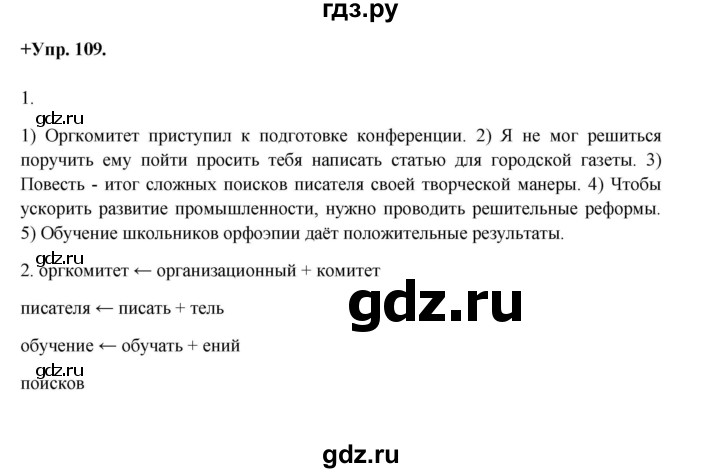 гдз.ру

+Упр. 109.

1.

gdz.ru

1) Оргкомитет приступил к подготовке конференции. 2) Я не мог решиться поручить ему пойти просить тебя написать статью для городской газеты. 3) Повесть - итог сложных поисков писателя своей творческой манеры. 4) Чтобы ускорить развитие промышленности, нужно проводить решительные реформы. 5) Обучение школьников орфоэпии даёт положительные результаты.

gdz.ru

2. оргкомитет ← организационный + комитет

gdz.ru

писателя ← писать + тель

обучение ← обучать + ений

gdz.ru

поисков

gdz.ru